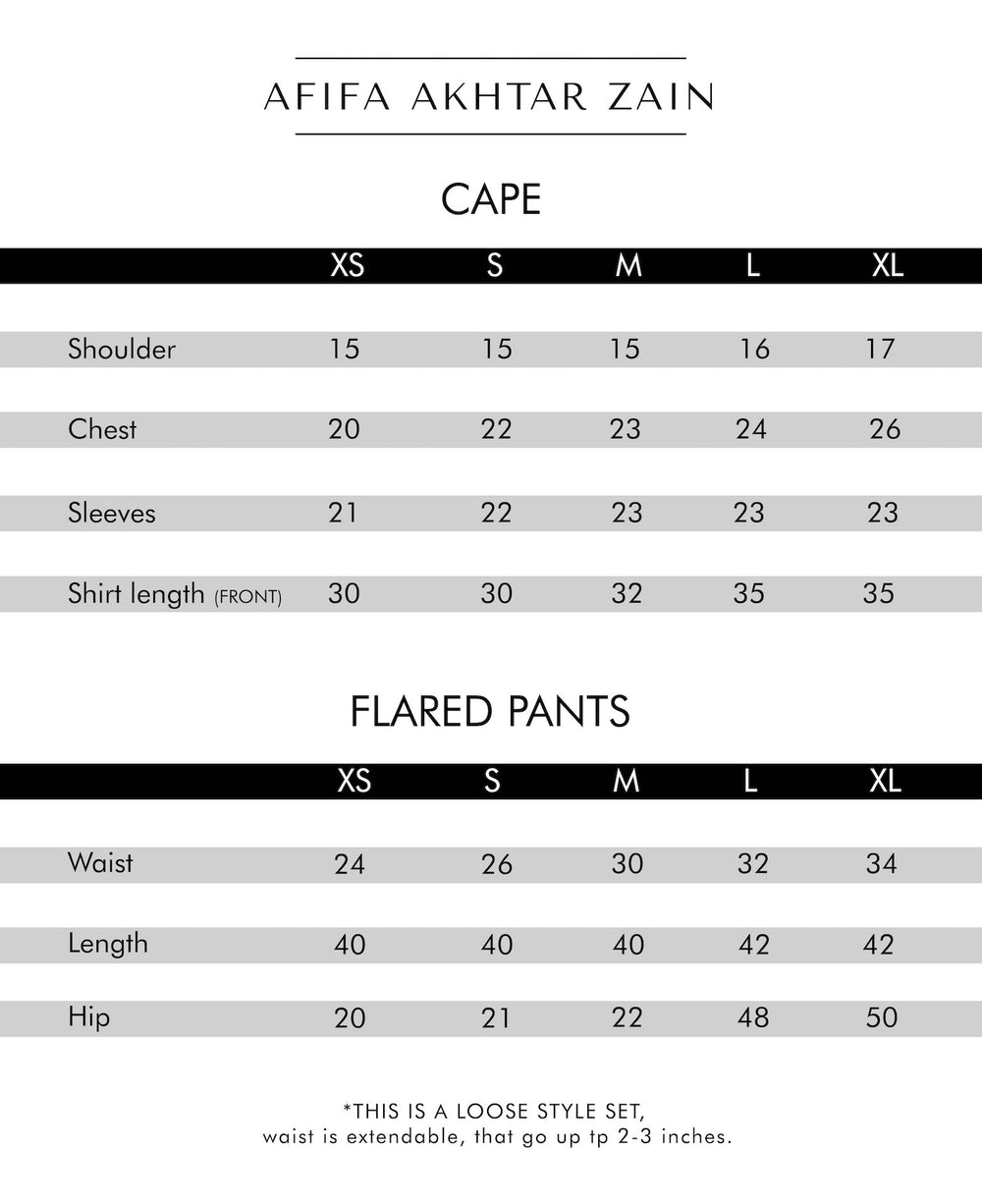 AFIFA AKHTAR ZAIN

CAPE

| | XS | S | M | L | XL |
|---|---|---|---|---|---|
| Shoulder | 15 | 15 | 15 | 16 | 17 |
| Chest | 20 | 22 | 23 | 24 | 26 |
| Sleeves | 21 | 22 | 23 | 23 | 23 |
| Shirt length (FRONT) | 30 | 30 | 32 | 35 | 35 |

FLARED PANTS

| | XS | S | M | L | XL |
|---|---|---|---|---|---|
| Waist | 24 | 26 | 30 | 32 | 34 |
| Length | 40 | 40 | 40 | 42 | 42 |
| Hip | 20 | 21 | 22 | 48 | 50 |

*THIS IS A LOOSE STYLE SET, waist is extendable, that go up tp 2-3 inches.